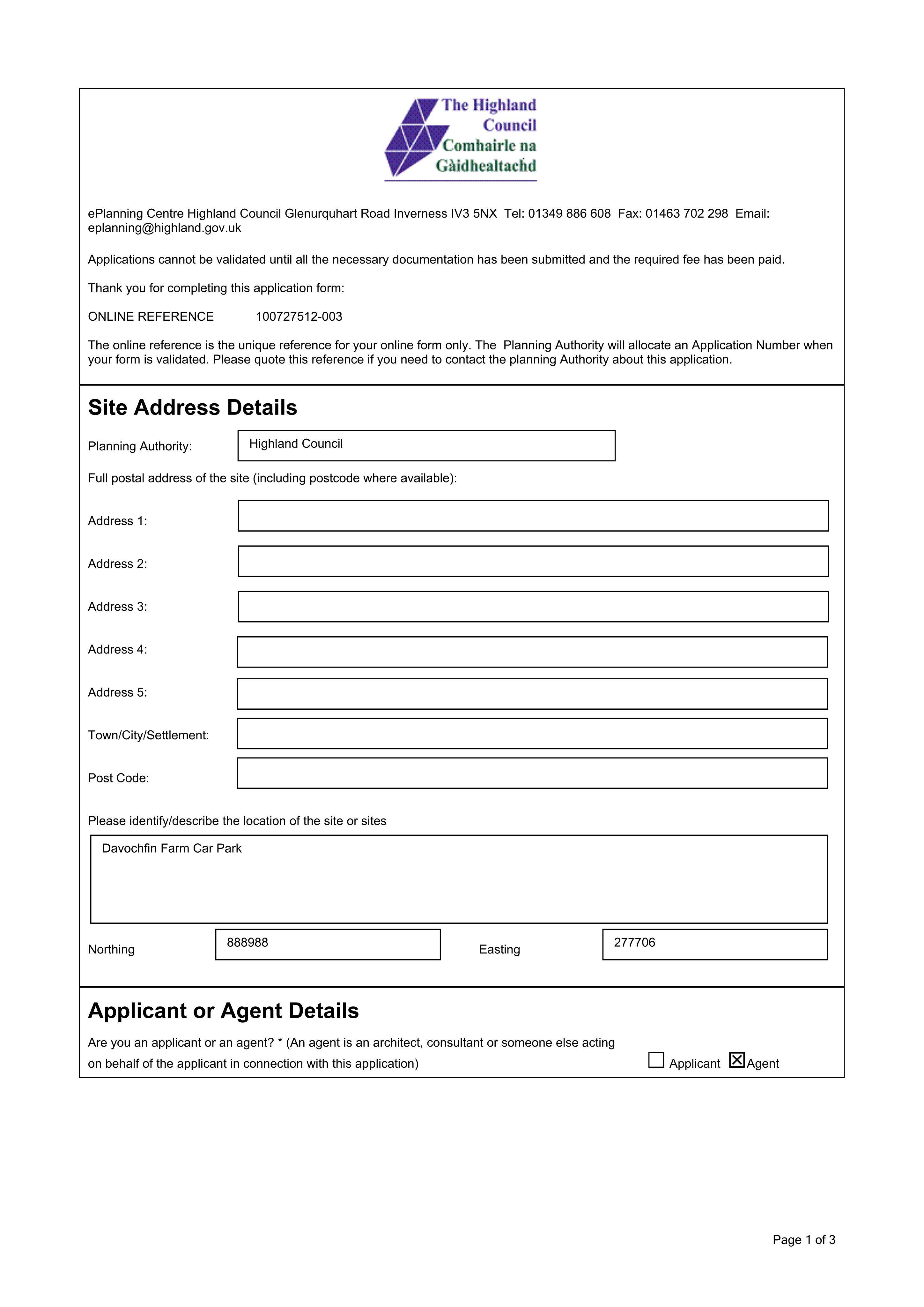 The Highland Council
Comhairle na Gàidhealtachd

ePlanning Centre Highland Council Glenurquhart Road Inverness IV3 5NX Tel: 01349 886 608 Fax: 01463 702 298 Email: eplanning@highland.gov.uk

Applications cannot be validated until all the necessary documentation has been submitted and the required fee has been paid.

Thank you for completing this application form:

ONLINE REFERENCE 100727512-003

The online reference is the unique reference for your online form only. The Planning Authority will allocate an Application Number when your form is validated. Please quote this reference if you need to contact the planning Authority about this application.

Site Address Details

Planning Authority: Highland Council

Full postal address of the site (including postcode where available):

Address 1:

Address 2:

Address 3:

Address 4:

Address 5:

Town/City/Settlement:

Post Code:

Please identify/describe the location of the site or sites

Davochfin Farm Car Park

Northing 888988 Easting 277706

Applicant or Agent Details

Are you an applicant or an agent? * (An agent is an architect, consultant or someone else acting on behalf of the applicant in connection with this application)

☐ Applicant ☑ Agent

Page 1 of 3